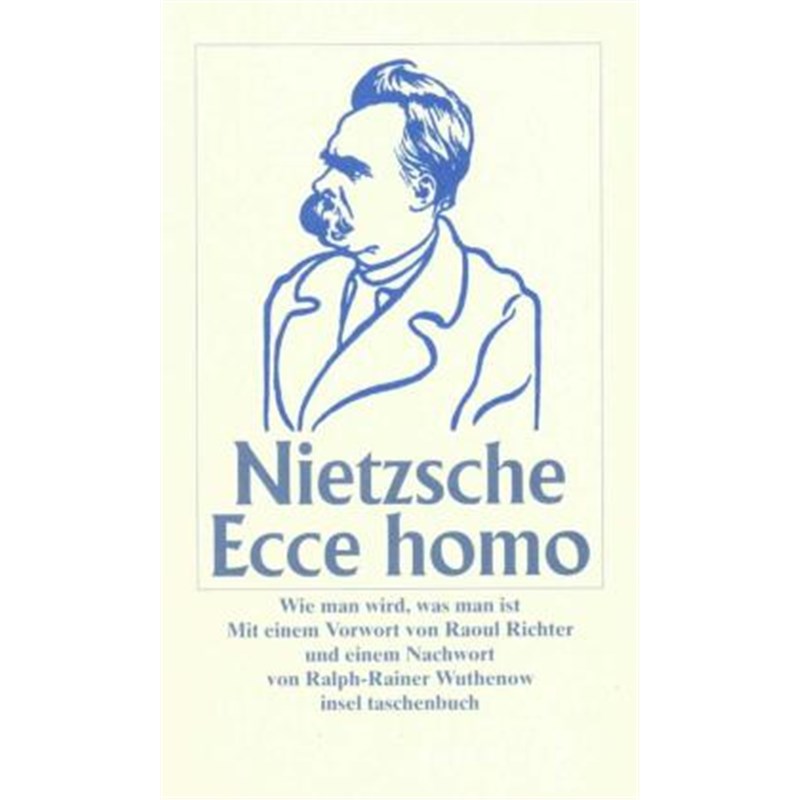 Nietzsche
Ecce homo

Wie man wird, was man ist
Mit einem Vorwort von Raoul Richter
und einem Nachwort
von Ralph-Rainer Wuthenow
insel taschenbuch